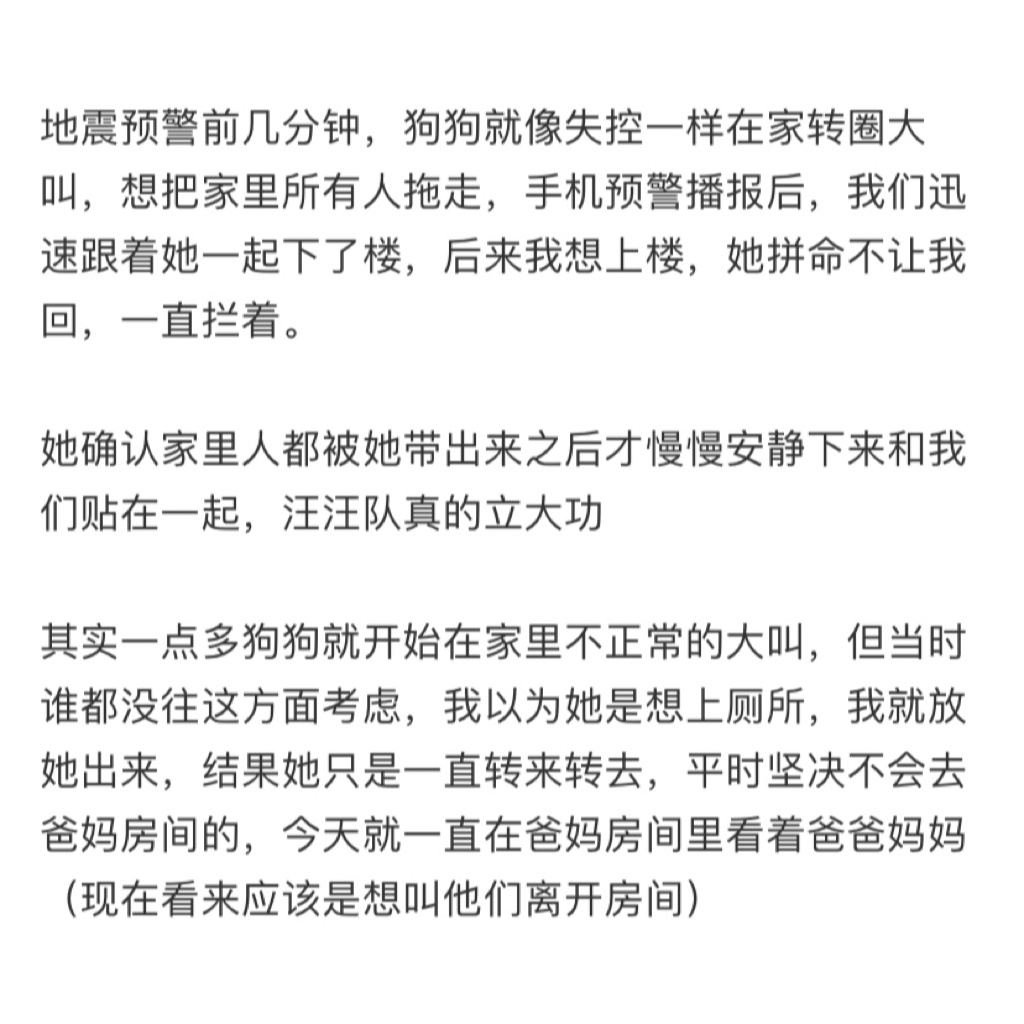 地震预警前几分钟，狗狗就像失控一样在家转圈大叫，想把家里所有人拖走，手机预警播报后，我们迅速跟着她一起下了楼，后来我想上楼，她拼命不让我回，一直拦着。

她确认家里人都被她带出来之后才慢慢安静下来和我们贴在一起，汪汪队真的立大功

其实一点多狗狗就开始在家里不正常的大叫，但当时谁都没往这方面考虑，我以为她是想上厕所，我就放她出来，结果她只是一直转来转去，平时坚决不会去爸妈房间的，今天就一直在爸妈房间里看着爸爸妈妈（现在看来应该是想叫他们离开房间）